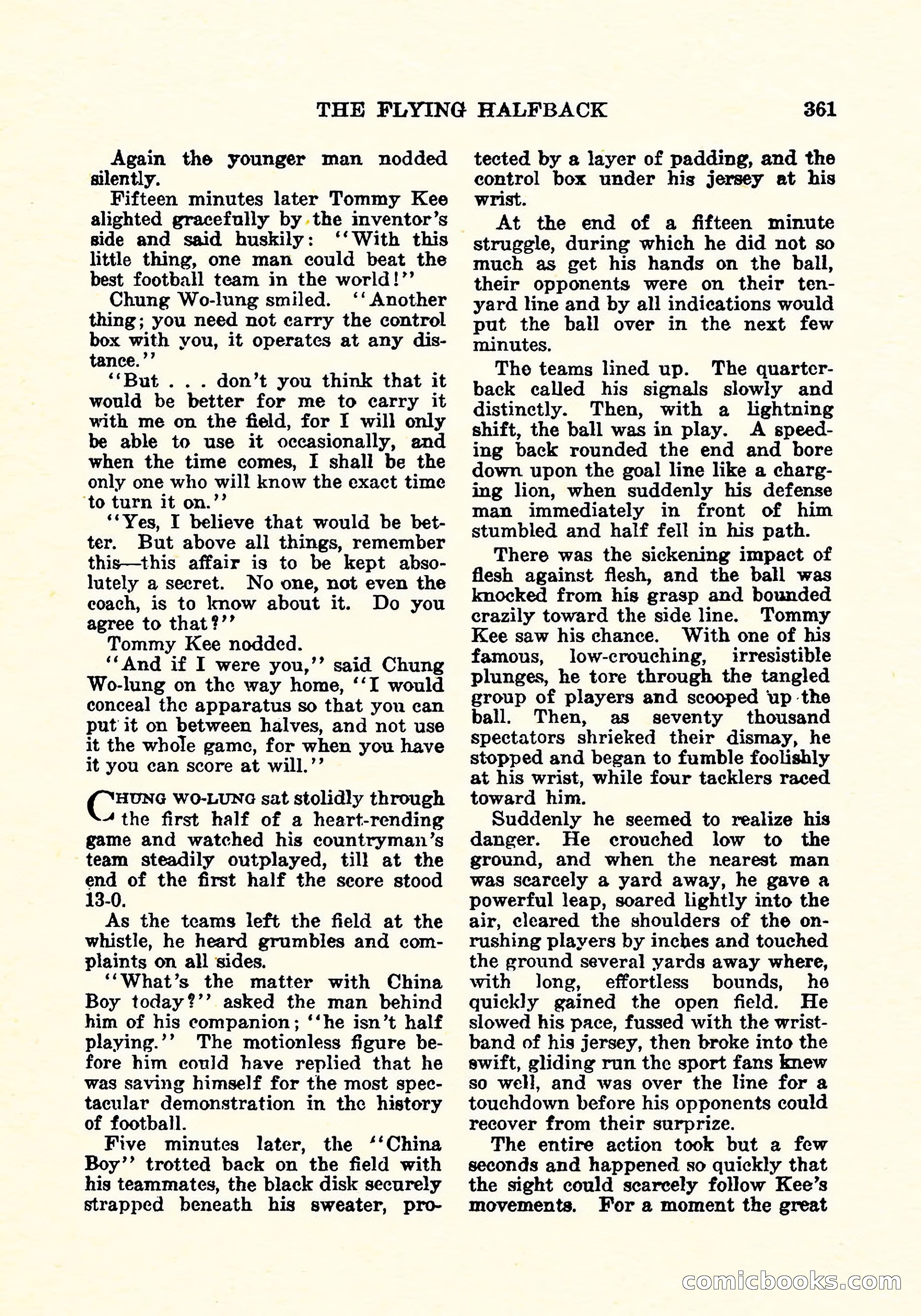 THE FLYING HALFBACK 361

Again the younger man nodded silently.

Fifteen minutes later Tommy Kee alighted gracefully by the inventor's side and said huskily: "With this little thing, one man could beat the best football team in the world!"

Chung Wo-lung smiled. "Another thing; you need not carry the control box with you, it operates at any distance."

"But . . . don't you think that it would be better for me to carry it with me on the field, for I will only be able to use it occasionally, and when the time comes, I shall be the only one who will know the exact time to turn it on."

"Yes, I believe that would be better. But above all things, remember this—this affair is to be kept absolutely a secret. No one, not even the coach, is to know about it. Do you agree to that?"

Tommy Kee nodded.

"And if I were you," said Chung Wo-lung on the way home, "I would conceal the apparatus so that you can put it on between halves, and not use it the whole game, for when you have it you can score at will."

CHUNG WO-LUNG sat stolidly through the first half of a heart-rending game and watched his countryman's team steadily outplayed, till at the end of the first half the score stood 13-0.

As the teams left the field at the whistle, he heard grumbles and complaints on all sides.

"What's the matter with China Boy today?" asked the man behind him of his companion; "he isn't half playing." The motionless figure before him could have replied that he was saving himself for the most spectacular demonstration in the history of football.

Five minutes later, the "China Boy" trotted back on the field with his teammates, the black disk securely strapped beneath his sweater, protected by a layer of padding, and the control box under his jersey at his wrist.

At the end of a fifteen minute struggle, during which he did not so much as get his hands on the ball, their opponents were on their ten-yard line and by all indications would put the ball over in the next few minutes.

The teams lined up. The quarterback called his signals slowly and distinctly. Then, with a lightning shift, the ball was in play. A speeding back rounded the end and bore down upon the goal line like a charging lion, when suddenly his defense man immediately in front of him stumbled and half fell in his path.

There was the sickening impact of flesh against flesh, and the ball was knocked from his grasp and bounded crazily toward the side line. Tommy Kee saw his chance. With one of his famous, low-crouching, irresistible plunges, he tore through the tangled group of players and scooped up the ball. Then, as seventy thousand spectators shrieked their dismay, he stopped and began to fumble foolishly at his wrist, while four tacklers raced toward him.

Suddenly he seemed to realize his danger. He crouched low to the ground, and when the nearest man was scarcely a yard away, he gave a powerful leap, soared lightly into the air, cleared the shoulders of the onrushing players by inches and touched the ground several yards away where, with long, effortless bounds, he quickly gained the open field. He slowed his pace, fussed with the wristband of his jersey, then broke into the swift, gliding run the sport fans knew so well, and was over the line for a touchdown before his opponents could recover from their surprize.

The entire action took but a few seconds and happened so quickly that the sight could scarcely follow Kee's movements. For a moment the great

comicbooks.com